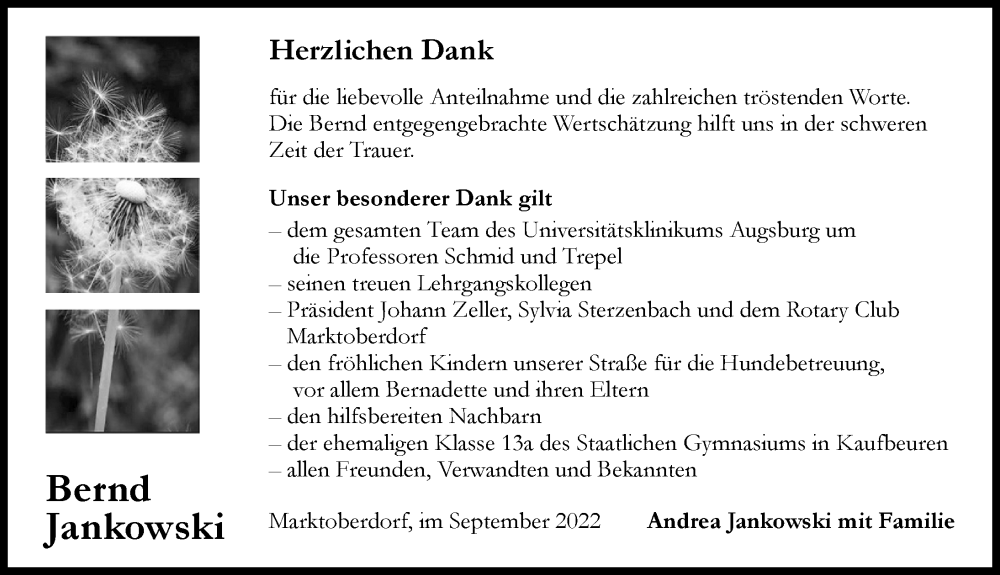 Herzlichen Dank

für die liebevolle Anteilnahme und die zahlreichen tröstenden Worte. Die Bernd entgegengebrachte Wertschätzung hilft uns in der schweren Zeit der Trauer.

Unser besonderer Dank gilt
– dem gesamten Team des Universitätsklinikums Augsburg um die Professoren Schmid und Trepel
– seinen treuen Lehrgangskollegen
– Präsident Johann Zeller, Sylvia Sterzenbach und dem Rotary Club Marktoberdorf
– den fröhlichen Kindern unserer Straße für die Hundebetreuung, vor allem Bernadette und ihren Eltern
– den hilfsbereiten Nachbarn
– der ehemaligen Klasse 13a des Staatlichen Gymnasiums in Kaufbeuren
– allen Freunden, Verwandten und Bekannten

Bernd Jankowski

Marktoberdorf, im September 2022

Andrea Jankowski mit Familie